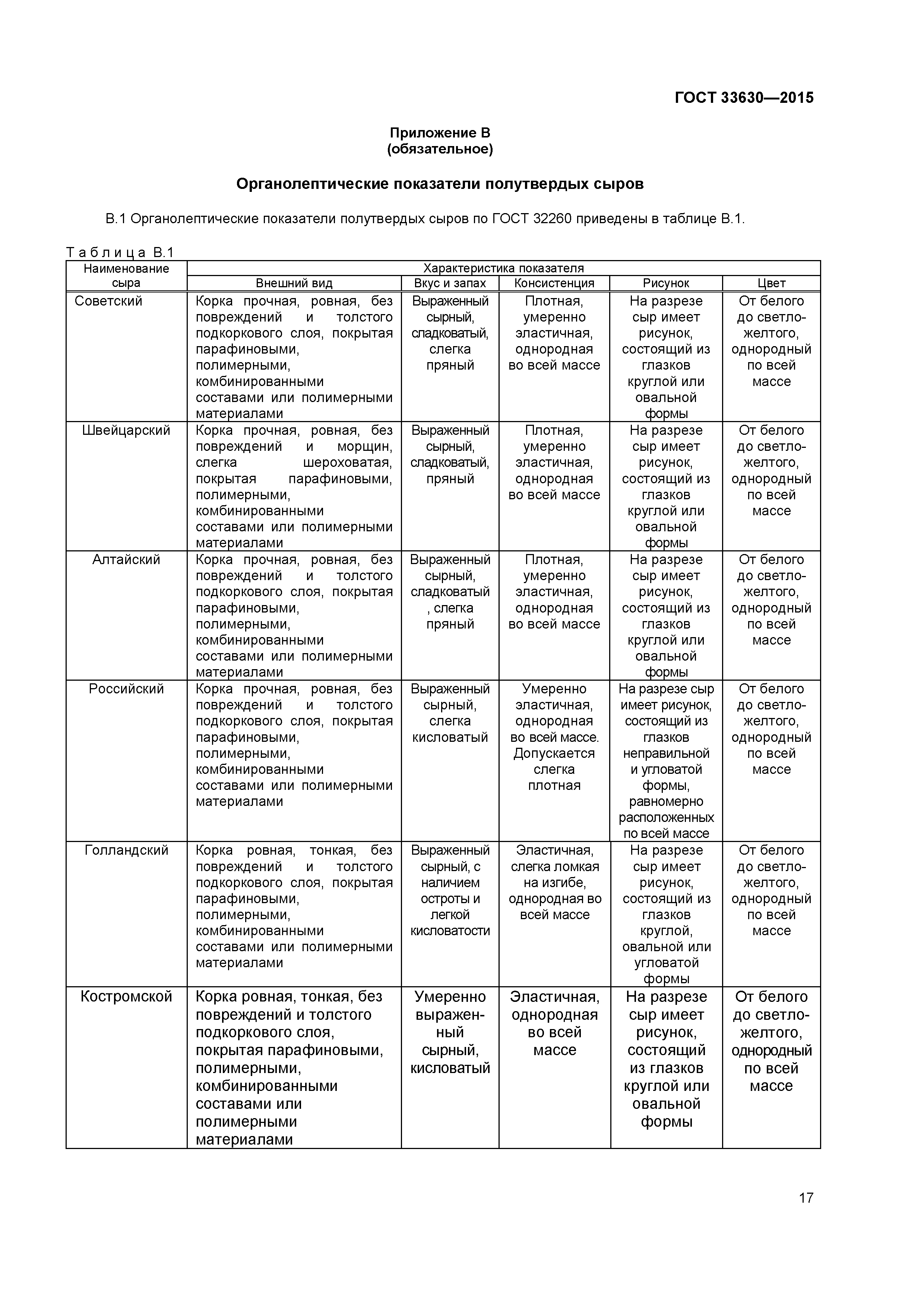 ГОСТ 33630—2015

Приложение В
(обязательное)

Органолептические показатели полутвердых сыров

В.1 Органолептические показатели полутвердых сыров по ГОСТ 32260 приведены в таблице В.1.

Таблица В.1

| Наименование сыра | Характеристика показателя | | | | |
|---|---|---|---|---|---|
| | Внешний вид | Вкус и запах | Консистенция | Рисунок | Цвет |
| Советский | Корка прочная, ровная, без повреждений и толстого подкоркового слоя, покрытая парафиновыми, полимерными, комбинированными составами или полимерными материалами | Выраженный сырный, сладковатый, слегка пряный | Плотная, умеренно эластичная, однородная во всей массе | На разрезе сыр имеет рисунок, состоящий из глазков круглой или овальной формы | От белого до светло-желтого, однородный по всей массе |
| Швейцарский | Корка прочная, ровная, без повреждений и морщин, слегка шероховатая, покрытая парафиновыми, полимерными, комбинированными составами или полимерными материалами | Выраженный сырный, сладковатый, пряный | Плотная, умеренно эластичная, однородная во всей массе | На разрезе сыр имеет рисунок, состоящий из глазков круглой или овальной формы | От белого до светло-желтого, однородный по всей массе |
| Алтайский | Корка прочная, ровная, без повреждений и толстого подкоркового слоя, покрытая парафиновыми, полимерными, комбинированными составами или полимерными материалами | Выраженный сырный, сладковатый , слегка пряный | Плотная, умеренно эластичная, однородная во всей массе | На разрезе сыр имеет рисунок, состоящий из глазков круглой или овальной формы | От белого до светло-желтого, однородный по всей массе |
| Российский | Корка прочная, ровная, без повреждений и толстого подкоркового слоя, покрытая парафиновыми, полимерными, комбинированными составами или полимерными материалами | Выраженный сырный, слегка кисловатый | Умеренно эластичная, однородная во всей массе. Допускается слегка плотная | На разрезе сыр имеет рисунок, состоящий из глазков неправильной и угловатой формы, равномерно расположенных по всей массе | От белого до светло-желтого, однородный по всей массе |
| Голландский | Корка ровная, тонкая, без повреждений и толстого подкоркового слоя, покрытая парафиновыми, полимерными, комбинированными составами или полимерными материалами | Выраженный сырный, с наличием остроты и легкой кисловатости | Эластичная, слегка ломкая на изгибе, однородная во всей массе | На разрезе сыр имеет рисунок, состоящий из глазков круглой, овальной или угловатой формы | От белого до светло-желтого, однородный по всей массе |
| Костромской | Корка ровная, тонкая, без повреждений и толстого подкоркового слоя, покрытая парафиновыми, полимерными, комбинированными составами или полимерными материалами | Умеренно выраженный сырный, кисловатый | Эластичная, однородная во всей массе | На разрезе сыр имеет рисунок, состоящий из глазков круглой или овальной формы | От белого до светло-желтого, однородный по всей массе |

17